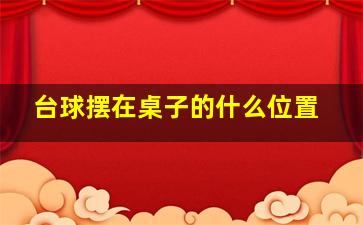 台球摆在桌子的什么位置